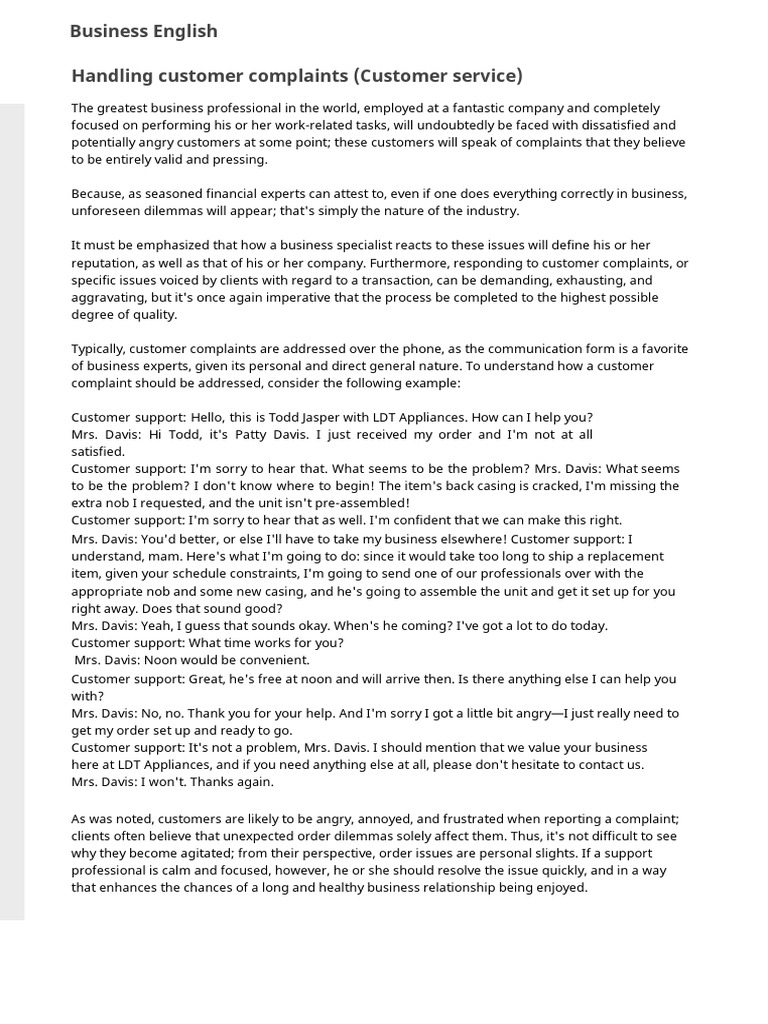 Business English

Handling customer complaints (Customer service)

The greatest business professional in the world, employed at a fantastic company and completely focused on performing his or her work-related tasks, will undoubtedly be faced with dissatisfied and potentially angry customers at some point; these customers will speak of complaints that they believe to be entirely valid and pressing.

Because, as seasoned financial experts can attest to, even if one does everything correctly in business, unforeseen dilemmas will appear; that's simply the nature of the industry.

It must be emphasized that how a business specialist reacts to these issues will define his or her reputation, as well as that of his or her company. Furthermore, responding to customer complaints, or specific issues voiced by clients with regard to a transaction, can be demanding, exhausting, and aggravating, but it's once again imperative that the process be completed to the highest possible degree of quality.

Typically, customer complaints are addressed over the phone, as the communication form is a favorite of business experts, given its personal and direct general nature. To understand how a customer complaint should be addressed, consider the following example:

Customer support: Hello, this is Todd Jasper with LDT Appliances. How can I help you?
Mrs. Davis: Hi Todd, it's Patty Davis. I just received my order and I'm not at all satisfied.
Customer support: I'm sorry to hear that. What seems to be the problem? Mrs. Davis: What seems to be the problem? I don't know where to begin! The item's back casing is cracked, I'm missing the extra nob I requested, and the unit isn't pre-assembled!
Customer support: I'm sorry to hear that as well. I'm confident that we can make this right.
Mrs. Davis: You'd better, or else I'll have to take my business elsewhere! Customer support: I understand, mam. Here's what I'm going to do: since it would take too long to ship a replacement item, given your schedule constraints, I'm going to send one of our professionals over with the appropriate nob and some new casing, and he's going to assemble the unit and get it set up for you right away. Does that sound good?
Mrs. Davis: Yeah, I guess that sounds okay. When's he coming? I've got a lot to do today.
Customer support: What time works for you?
Mrs. Davis: Noon would be convenient.
Customer support: Great, he's free at noon and will arrive then. Is there anything else I can help you with?
Mrs. Davis: No, no. Thank you for your help. And I'm sorry I got a little bit angry—I just really need to get my order set up and ready to go.
Customer support: It's not a problem, Mrs. Davis. I should mention that we value your business here at LDT Appliances, and if you need anything else at all, please don't hesitate to contact us.
Mrs. Davis: I won't. Thanks again.

As was noted, customers are likely to be angry, annoyed, and frustrated when reporting a complaint; clients often believe that unexpected order dilemmas solely affect them. Thus, it's not difficult to see why they become agitated; from their perspective, order issues are personal slights. If a support professional is calm and focused, however, he or she should resolve the issue quickly, and in a way that enhances the chances of a long and healthy business relationship being enjoyed.